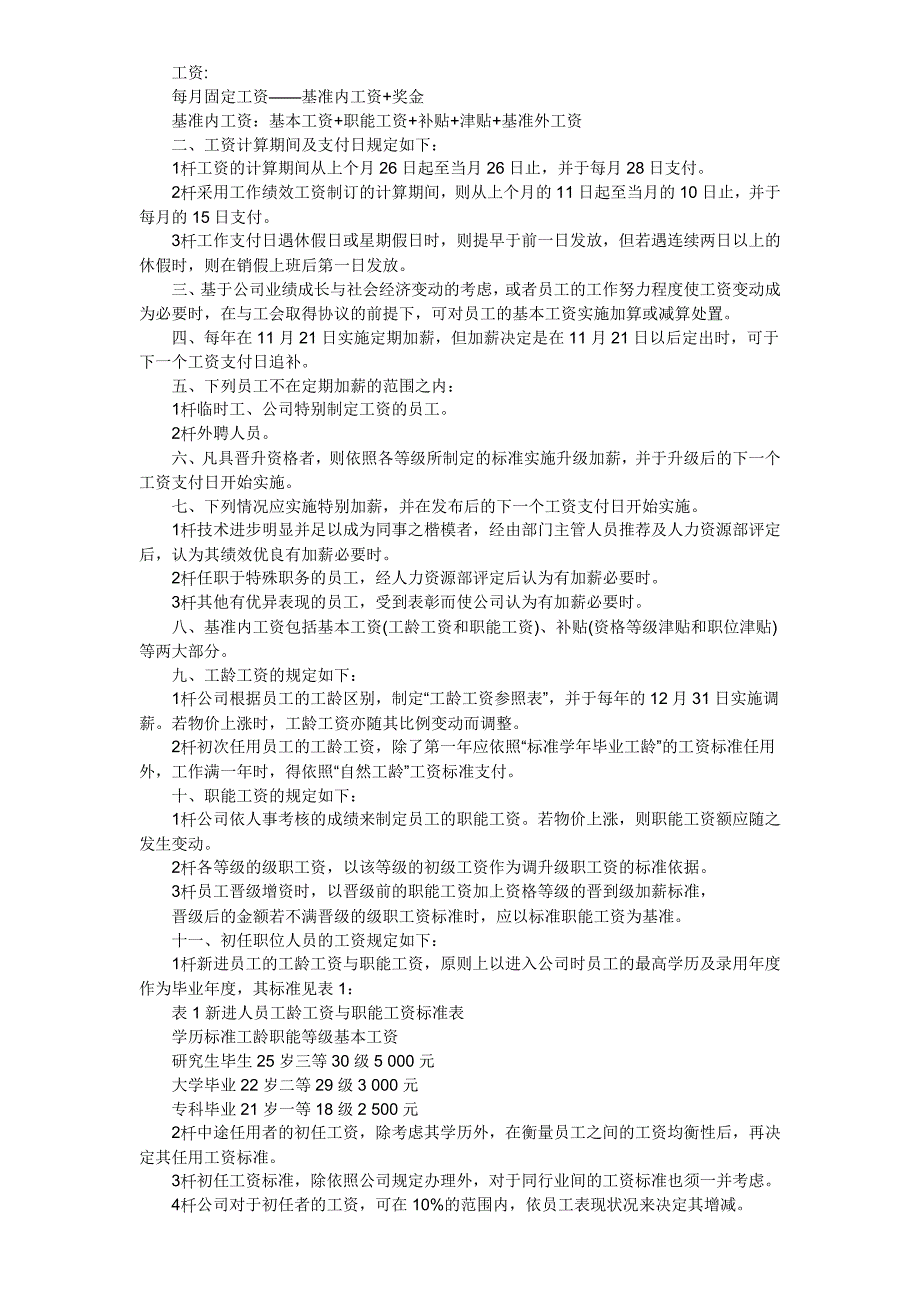 工资:

每月固定工资——基准内工资+奖金

基准内工资：基本工资+职能工资+补贴+津贴+基准外工资

二、工资计算期间及支付日规定如下：

1杆工资的计算期间从上个月 26 日起至当月 26 日止，并于每月 28 日支付。

2杆采用工作绩效工资制订的计算期间，则从上个月的 11 日起至当月的 10 日止，并于每月的 15 日支付。

3杆工作支付日遇休假日或星期假日时，则提早于前一日发放，但若遇连续两日以上的休假时，则在销假上班后第一日发放。

三、基于公司业绩成长与社会经济变动的考虑，或者员工的工作努力程度使工资变动成为必要时，在与工会取得协议的前提下，可对员工的基本工资实施加算或减算处置。

四、每年在 11 月 21 日实施定期加薪，但加薪决定是在 11 月 21 日以后定出时，可于下一个工资支付日追补。

五、下列员工不在定期加薪的范围之内：

1杆临时工、公司特别制定工资的员工。

2杆外聘人员。

六、凡具晋升资格者，则依照各等级所制定的标准实施升级加薪，并于升级后的下一个工资支付日开始实施。

七、下列情况应实施特别加薪，并在发布后的下一个工资支付日开始实施。

1杆技术进步明显并足以成为同事之楷模者，经由部门主管人员推荐及人力资源部评定后，认为其绩效优良有加薪必要时。

2杆任职于特殊职务的员工，经人力资源部评定后认为有加薪必要时。

3杆其他有优异表现的员工，受到表彰而使公司认为有加薪必要时。

八、基准内工资包括基本工资(工龄工资和职能工资)、补贴(资格等级津贴和职位津贴)等两大部分。

九、工龄工资的规定如下：

1杆公司根据员工的工龄区别，制定“工龄工资参照表”，并于每年的 12 月 31 日实施调薪。若物价上涨时，工龄工资亦随其比例变动而调整。

2杆初次任用员工的工龄工资，除了第一年应依照“标准学年毕业工龄”的工资标准任用外，工作满一年时，得依照“自然工龄”工资标准支付。

十、职能工资的规定如下：

1杆公司依人事考核的成绩来制定员工的职能工资。若物价上涨，则职能工资额应随之发生变动。

2杆各等级的级职工资，以该等级的初级工资作为调升级职工资的标准依据。

3杆员工晋级增资时，以晋级前的职能工资加上资格等级的晋到级加薪标准，

晋级后的金额若不满晋级的级职工资标准时，应以标准职能工资为基准。

十一、初任职位人员的工资规定如下：

1杆新进员工的工龄工资与职能工资，原则上以进入公司时员工的最高学历及录用年度作为毕业年度，其标准见表 1:

表 1 新进人员工龄工资与职能工资标准表

学历标准工龄职能等级基本工资

研究生毕生 25 岁三等 30 级 5 000 元

大学毕业 22 岁二等 29 级 3 000 元

专科毕业 21 岁一等 18 级 2 500 元

2杆中途任用者的初任工资，除考虑其学历外，在衡量员工之间的工资均衡性后，再决定其任用工资标准。

3杆初任工资标准，除依照公司规定办理外，对于同行业间的工资标准也须一并考虑。

4杆公司对于初任者的工资，可在 10%的范围内，依员工表现状况来决定其增减。